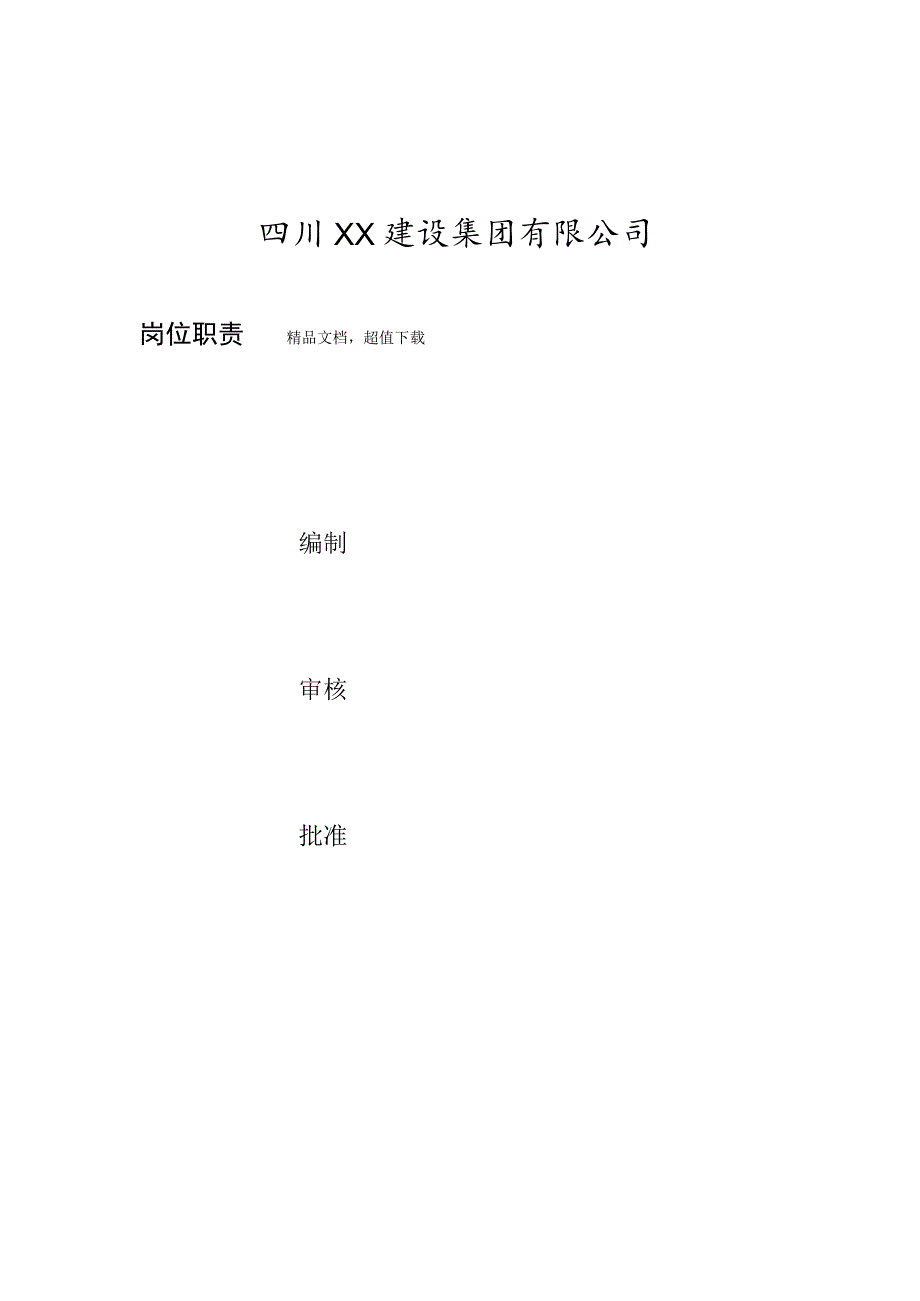 四川XX建设集团有限公司

岗位职责 精品文档，超值下载

编制

审核

批准